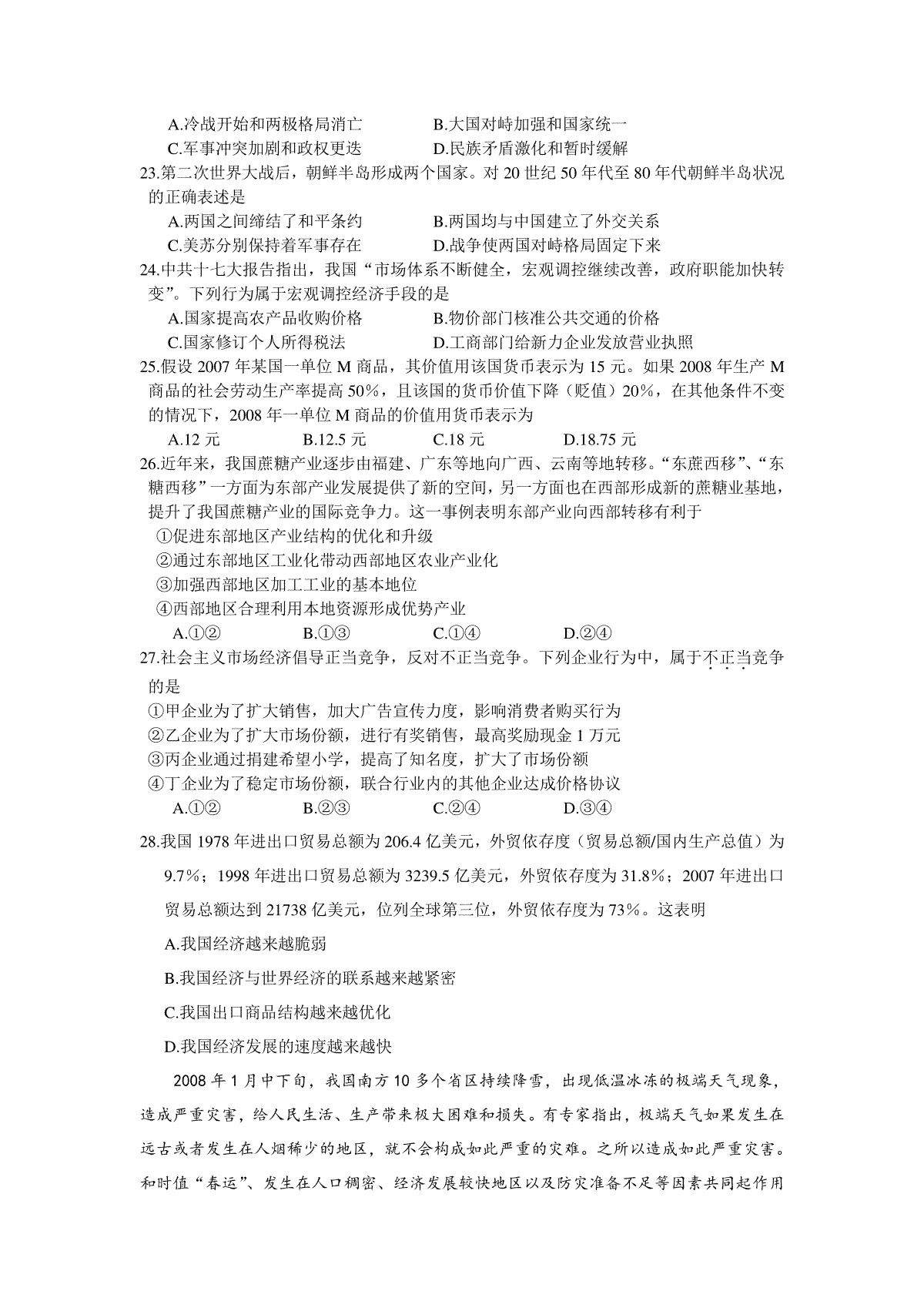 A.冷战开始和两极格局消亡　　B.大国对峙加强和国家统一
C.军事冲突加剧和政权更迭　　D.民族矛盾激化和暂时缓解
23.第二次世界大战后，朝鲜半岛形成两个国家。对 20 世纪 50 年代至 80 年代朝鲜半岛状况的正确表述是
A.两国之间缔结了和平条约　　B.两国均与中国建立了外交关系
C.美苏分别保持着军事存在　　D.战争使两国对峙格局固定下来
24.中共十七大报告指出，我国“市场体系不断健全，宏观调控继续改善，政府职能加快转变”。下列行为属于宏观调控经济手段的是
A.国家提高农产品收购价格　　B.物价部门核准公共交通的价格
C.国家修订个人所得税法　　D.工商部门给新力企业发放营业执照
25.假设 2007 年某国一单位 M 商品，其价值用该国货币表示为 15 元。如果 2008 年生产 M 商品的社会劳动生产率提高 50%，且该国的货币价值下降（贬值）20%，在其他条件不变的情况下，2008 年一单位 M 商品的价值用货币表示为
A.12 元　　B.12.5 元　　C.18 元　　D.18.75 元
26.近年来，我国蔗糖产业逐步由福建、广东等地向广西、云南等地转移。“东蔗西移”、“东糖西移”一方面为东部产业发展提供了新的空间，另一方面也在西部形成新的蔗糖业基地，提升了我国蔗糖产业的国际竞争力。这一事例表明东部产业向西部转移有利于
①促进东部地区产业结构的优化和升级
②通过东部地区工业化带动西部地区农业产业化
③加强西部地区加工工业的基本地位
④西部地区合理利用本地资源形成优势产业
A.①②　　B.①③　　C.①④　　D.②④
27.社会主义市场经济倡导正当竞争，反对不正当竞争。下列企业行为中，属于不正当竞争的是
①甲企业为了扩大销售，加大广告宣传力度，影响消费者购买行为
②乙企业为了扩大市场份额，进行有奖销售，最高奖励现金 1 万元
③丙企业通过捐建希望小学，提高了知名度，扩大了市场份额
④丁企业为了稳定市场份额，联合行业内的其他企业达成价格协议
A.①②　　B.②③　　C.②④　　D.③④
28.我国 1978 年进出口贸易总额为 206.4 亿美元，外贸依存度（贸易总额/国内生产总值）为 9.7%；1998 年进出口贸易总额为 3239.5 亿美元，外贸依存度为 31.8%；2007 年进出口贸易总额达到 21738 亿美元，位列全球第三位，外贸依存度为 73%。这表明
A.我国经济越来越脆弱
B.我国经济与世界经济的联系越来越紧密
C.我国出口商品结构越来越优化
D.我国经济发展的速度越来越快
2008 年 1 月中下旬，我国南方 10 多个省区持续降雪，出现低温冰冻的极端天气现象，造成严重灾害，给人民生活、生产带来极大困难和损失。有专家指出，极端天气如果发生在远古或者发生在人烟稀少的地区，就不会构成如此严重的灾难。之所以造成如此严重灾害。和时值“春运”、发生在人口稠密、经济发展较快地区以及防灾准备不足等因素共同起作用